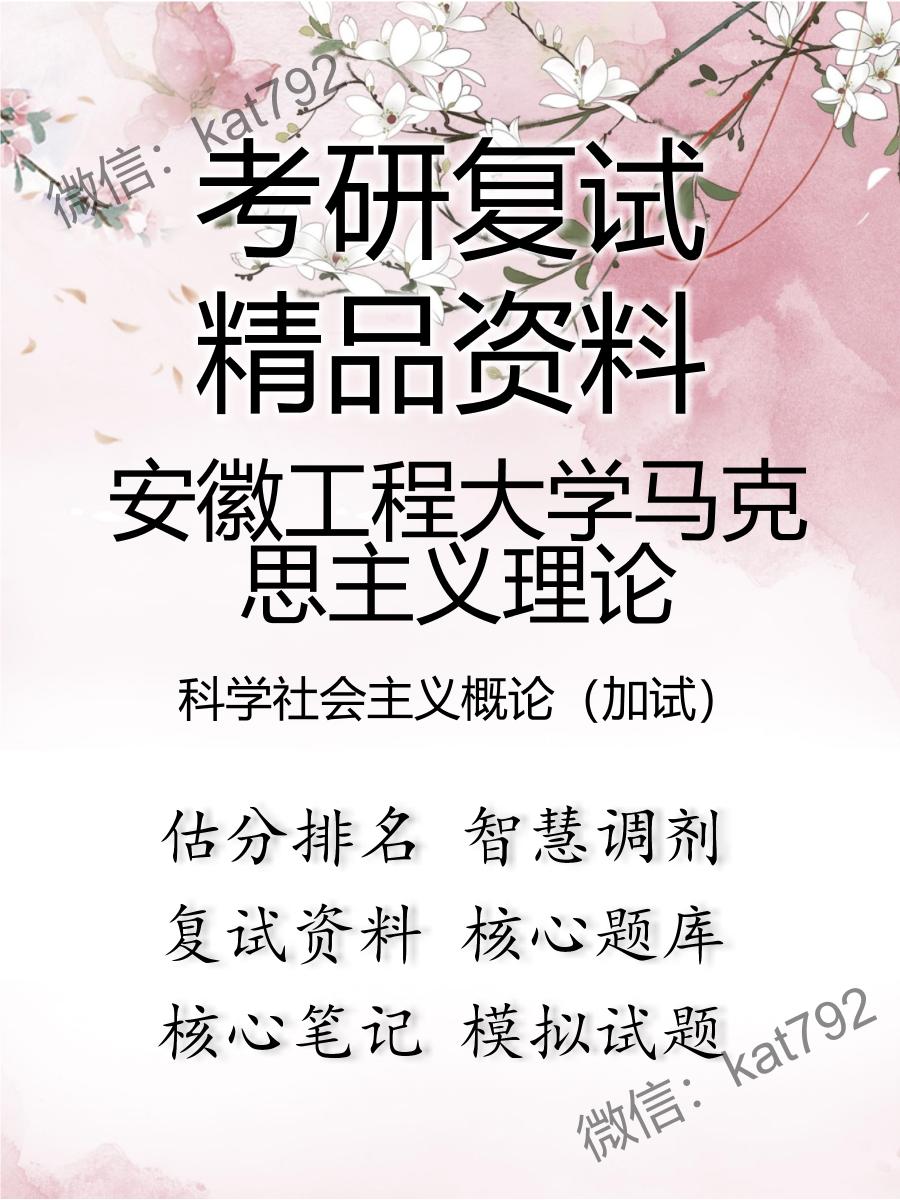 微信：kat792

考研复试
精品资料

安徽工程大学马克思主义理论

科学社会主义概论（加试）

估分排名 智慧调剂
复试资料 核心题库
核心笔记 模拟试题

微信：kat792